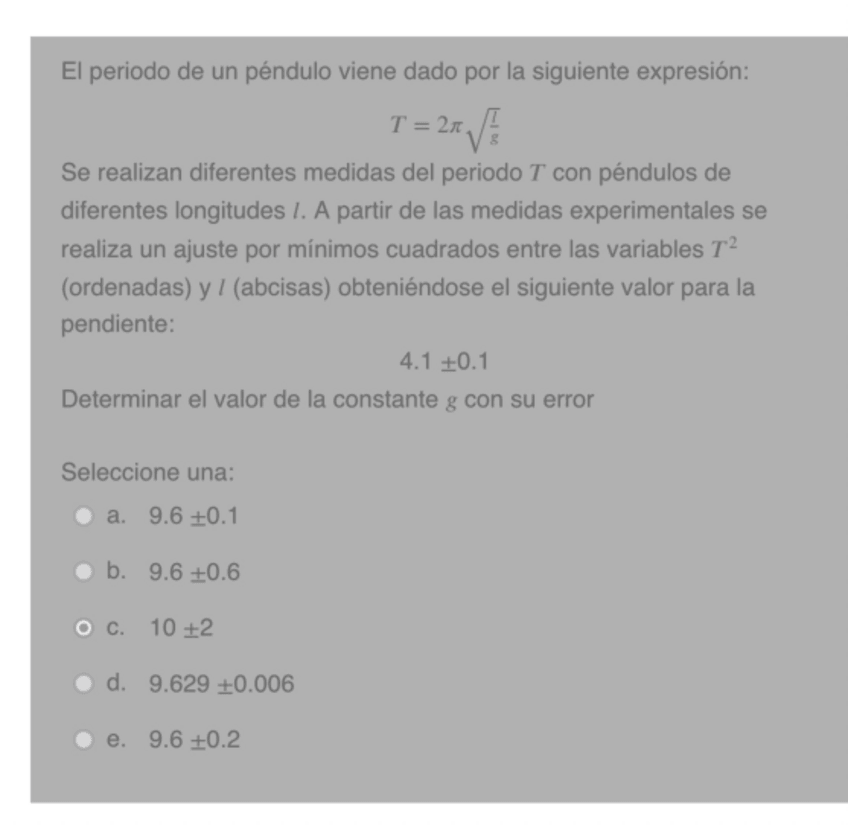 El periodo de un péndulo viene dado por la siguiente expresión:

$T = 2\pi\sqrt{\frac{l}{g}}$

Se realizan diferentes medidas del periodo $T$ con péndulos de diferentes longitudes $l$. A partir de las medidas experimentales se realiza un ajuste por mínimos cuadrados entre las variables $T^2$ (ordenadas) y $l$ (abcisas) obteniéndose el siguiente valor para la pendiente:

4.1 $\pm$0.1

Determinar el valor de la constante $g$ con su error

Seleccione una:

a. 9.6 $\pm$0.1

b. 9.6 $\pm$0.6

c. 10 $\pm$2

d. 9.629 $\pm$0.006

e. 9.6 $\pm$0.2